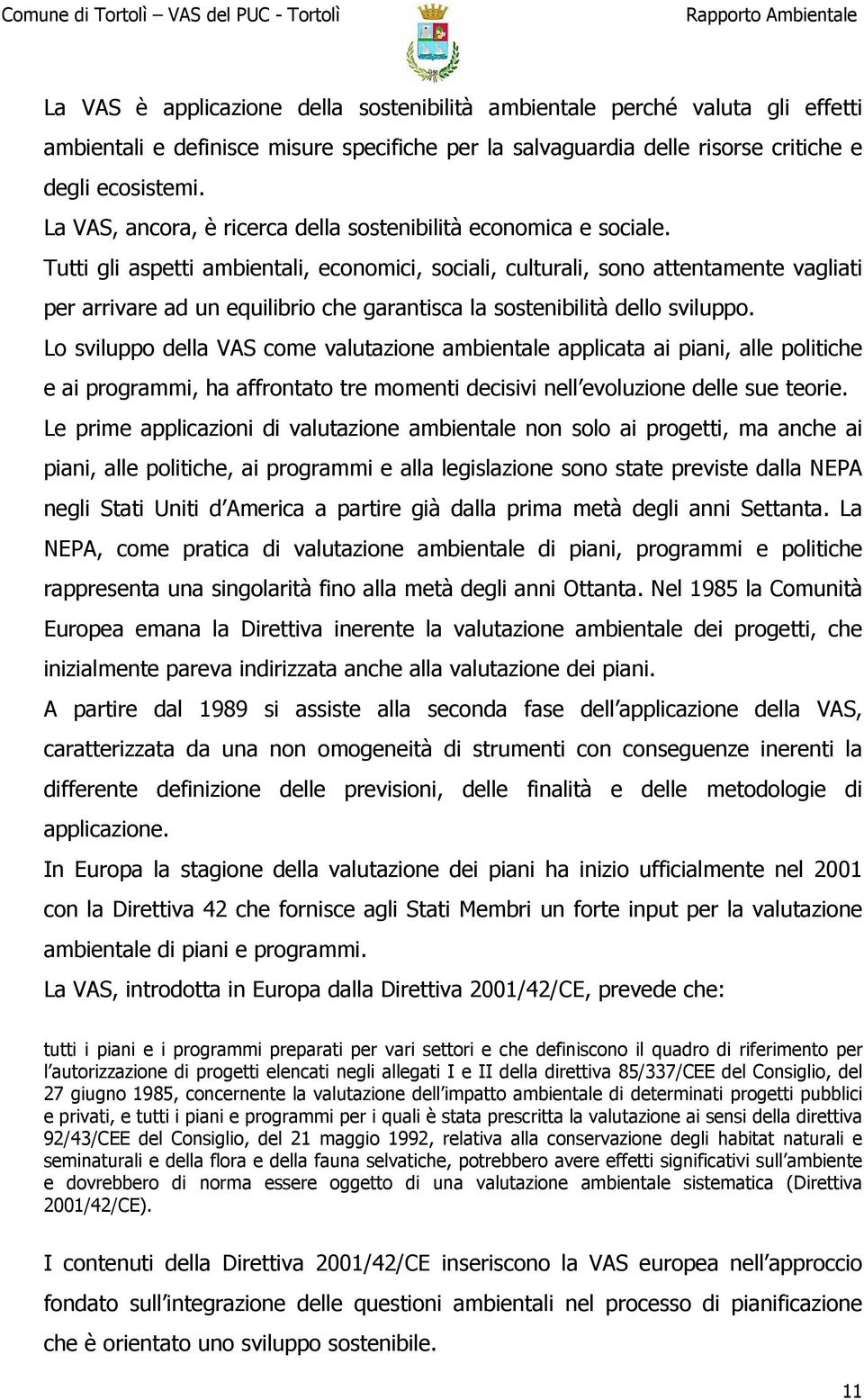 Comune di Tortolì – VAS del PUC - Tortolì

Rapporto Ambientale

La VAS è applicazione della sostenibilità ambientale perché valuta gli effetti ambientali e definisce misure specifiche per la salvaguardia delle risorse critiche e degli ecosistemi.

La VAS, ancora, è ricerca della sostenibilità economica e sociale.

Tutti gli aspetti ambientali, economici, sociali, culturali, sono attentamente vagliati per arrivare ad un equilibrio che garantisca la sostenibilità dello sviluppo.

Lo sviluppo della VAS come valutazione ambientale applicata ai piani, alle politiche e ai programmi, ha affrontato tre momenti decisivi nell evoluzione delle sue teorie.

Le prime applicazioni di valutazione ambientale non solo ai progetti, ma anche ai piani, alle politiche, ai programmi e alla legislazione sono state previste dalla NEPA negli Stati Uniti d America a partire già dalla prima metà degli anni Settanta. La NEPA, come pratica di valutazione ambientale di piani, programmi e politiche rappresenta una singolarità fino alla metà degli anni Ottanta. Nel 1985 la Comunità Europea emana la Direttiva inerente la valutazione ambientale dei progetti, che inizialmente pareva indirizzata anche alla valutazione dei piani.

A partire dal 1989 si assiste alla seconda fase dell applicazione della VAS, caratterizzata da una non omogeneità di strumenti con conseguenze inerenti la differente definizione delle previsioni, delle finalità e delle metodologie di applicazione.

In Europa la stagione della valutazione dei piani ha inizio ufficialmente nel 2001 con la Direttiva 42 che fornisce agli Stati Membri un forte input per la valutazione ambientale di piani e programmi.

La VAS, introdotta in Europa dalla Direttiva 2001/42/CE, prevede che:

tutti i piani e i programmi preparati per vari settori e che definiscono il quadro di riferimento per l autorizzazione di progetti elencati negli allegati I e II della direttiva 85/337/CEE del Consiglio, del 27 giugno 1985, concernente la valutazione dell impatto ambientale di determinati progetti pubblici e privati, e tutti i piani e programmi per i quali è stata prescritta la valutazione ai sensi della direttiva 92/43/CEE del Consiglio, del 21 maggio 1992, relativa alla conservazione degli habitat naturali e seminaturali e della flora e della fauna selvatiche, potrebbero avere effetti significativi sull ambiente e dovrebbero di norma essere oggetto di una valutazione ambientale sistematica (Direttiva 2001/42/CE).

I contenuti della Direttiva 2001/42/CE inseriscono la VAS europea nell approccio fondato sull integrazione delle questioni ambientali nel processo di pianificazione che è orientato uno sviluppo sostenibile.

11